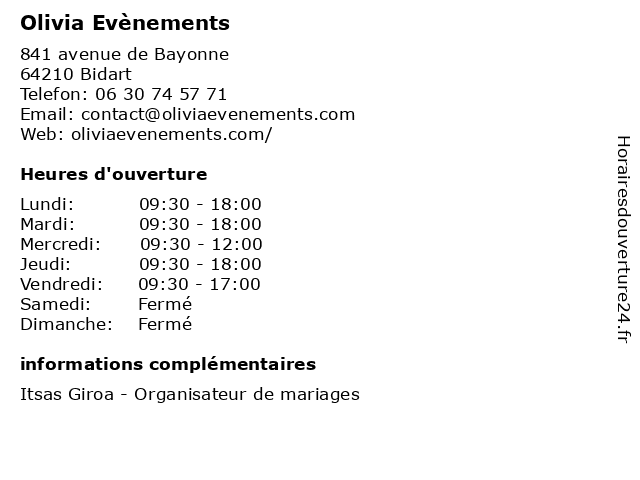 Olivia Evènements

841 avenue de Bayonne
64210 Bidart
Telefon: 06 30 74 57 71
Email: contact@oliviaevenements.com
Web: oliviaevenements.com/

Heures d'ouverture

| | |
|---|---|
| Lundi: | 09:30 - 18:00 |
| Mardi: | 09:30 - 18:00 |
| Mercredi: | 09:30 - 12:00 |
| Jeudi: | 09:30 - 18:00 |
| Vendredi: | 09:30 - 17:00 |
| Samedi: | Fermé |
| Dimanche: | Fermé |

informations complémentaires

Itsas Giroa - Organisateur de mariages

Horairesdouverture24.fr